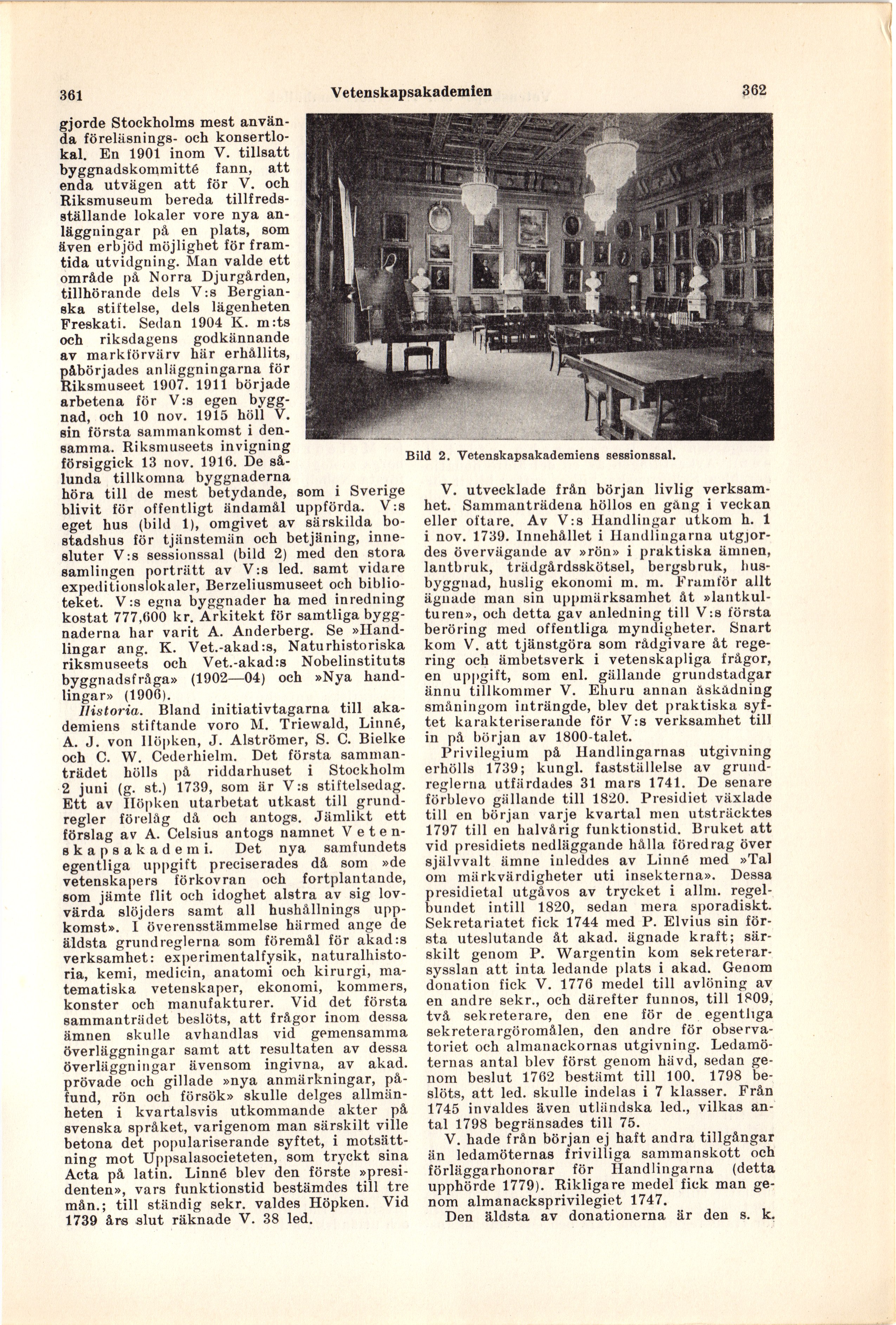 361 Vetenskapsakademien 362

gjorde Stockholms mest använda föreläsnings- och konsertlokal. En 1901 inom V. tillsatt byggnadskommitté fann, att enda utvägen att för V. och Riksmuseum bereda tillfredsställande lokaler vore nya anläggningar på en plats, som även erbjöd möjlighet för framtida utvidgning. Man valde ett område på Norra Djurgården, tillhörande dels V:s Bergianska stiftelse, dels lägenheten Freskati. Sedan 1904 K. m:ts och riksdagens godkännande av markförvärv här erhållits, påbörjades anläggningarna för Riksmuseet 1907. 1911 började arbetena för V:s egen byggnad, och 10 nov. 1915 höll V. sin första sammankomst i densamma. Riksmuseets invigning försiggick 13 nov. 1916. De sålunda tillkomna byggnaderna höra till de mest betydande, som i Sverige blivit för offentligt ändamål uppförda. V:s eget hus (bild 1), omgivet av särskilda bostadshus för tjänstemän och betjäning, innesluter V:s sessionssal (bild 2) med den stora samlingen porträtt av V:s led. samt vidare expeditionslokaler, Berzeliusmuseet och biblioteket. V:s egna byggnader ha med inredning kostat 777,600 kr. Arkitekt för samtliga byggnaderna har varit A. Anderberg. Se »Handlingar ang. K. Vet.-akad:s, Naturhistoriska riksmuseets och Vet.-akad:s Nobelinstituts byggnadsfråga» (1902—04) och »Nya handlingar» (1906).

Historia. Bland initiativtagarna till akademiens stiftande voro M. Triewald, Linné, A. J. von Höpken, J. Alströmer, S. C. Bielke och C. W. Cederhielm. Det första sammanträdet hölls på riddarhuset i Stockholm 2 juni (g. st.) 1739, som är V:s stiftelsedag. Ett av Höpken utarbetat utkast till grundregler förelåg då och antogs. Jämlikt ett förslag av A. Celsius antogs namnet Vetenskapsakademi. Det nya samfundets egentliga uppgift preciserades då som »de vetenskapers förkovran och fortplantande, som jämte flit och idoghet alstra av sig lovvärda slöjders samt all hushållnings uppkomst». I överensstämmelse härmed ange de äldsta grundreglerna som föremål för akad:s verksamhet: experimentalfysik, naturalhistoria, kemi, medicin, anatomi och kirurgi, matematiska vetenskaper, ekonomi, kommers, konster och manufakturer. Vid det första sammanträdet beslöts, att frågor inom dessa ämnen skulle avhandlas vid gemensamma överläggningar samt att resultaten av dessa överläggningar ävensom ingivna, av akad. prövade och gillade »nya anmärkningar, påfund, rön och försök» skulle delges allmänheten i kvartalsvis utkommande akter på svenska språket, varigenom man särskilt ville betona det populariserande syftet, i motsättning mot Uppsalasocieteten, som tryckt sina Acta på latin. Linné blev den förste »presidenten», vars funktionstid bestämdes till tre mån.; till ständig sekr. valdes Höpken. Vid 1739 års slut räknade V. 38 led.

Bild 2. Vetenskapsakademiens sessionssal.

V. utvecklade från början livlig verksamhet. Sammanträdena höllos en gång i veckan eller oftare. Av V:s Handlingar utkom h. 1 i nov. 1739. Innehållet i Handlingarna utgjordes övervägande av »rön» i praktiska ämnen, lantbruk, trädgårdsskötsel, bergsbruk, husbyggnad, huslig ekonomi m. m. Framför allt ägnade man sin uppmärksamhet åt »lantkulturen», och detta gav anledning till V:s första beröring med offentliga myndigheter. Snart kom V. att tjänstgöra som rådgivare åt regering och ämbetsverk i vetenskapliga frågor, en uppgift, som enl. gällande grundstadgar ännu tillkommer V. Ehuru annan åskådning småningom inträngde, blev det praktiska syftet karakteriserande för V:s verksamhet till in på början av 1800-talet.

Privilegium på Handlingarnas utgivning erhölls 1739; kungl. fastställelse av grundreglerna utfärdades 31 mars 1741. De senare förblevo gällande till 1820. Presidiet växlade till en början varje kvartal men utsträcktes 1797 till en halvårig funktionstid. Bruket att vid presidiets nedläggande hålla föredrag över självvalt ämne inleddes av Linné med »Tal om märkvärdigheter uti insekterna». Dessa presidietal utgåvos av trycket i allm. regelbundet intill 1820, sedan mera sporadiskt. Sekretariatet fick 1744 med P. Elvius sin första uteslutande åt akad. ägnade kraft; särskilt genom P. Wargentin kom sekreterarsysslan att inta ledande plats i akad. Genom donation fick V. 1776 medel till avlöning av en andre sekr., och därefter funnos, till 1809, två sekreterare, den ene för de egentliga sekreterargöromålen, den andre för observatoriet och almanackornas utgivning. Ledamöternas antal blev först genom hävd, sedan genom beslut 1762 bestämt till 100. 1798 beslöts, att led. skulle indelas i 7 klasser. Från 1745 invaldes även utländska led., vilkas antal 1798 begränsades till 75.

V. hade från början ej haft andra tillgångar än ledamöternas frivilliga sammanskott och förläggarhonorar för Handlingarna (detta upphörde 1779). Rikligare medel fick man genom almanacksprivilegiet 1747.

Den äldsta av donationerna är den s. k.